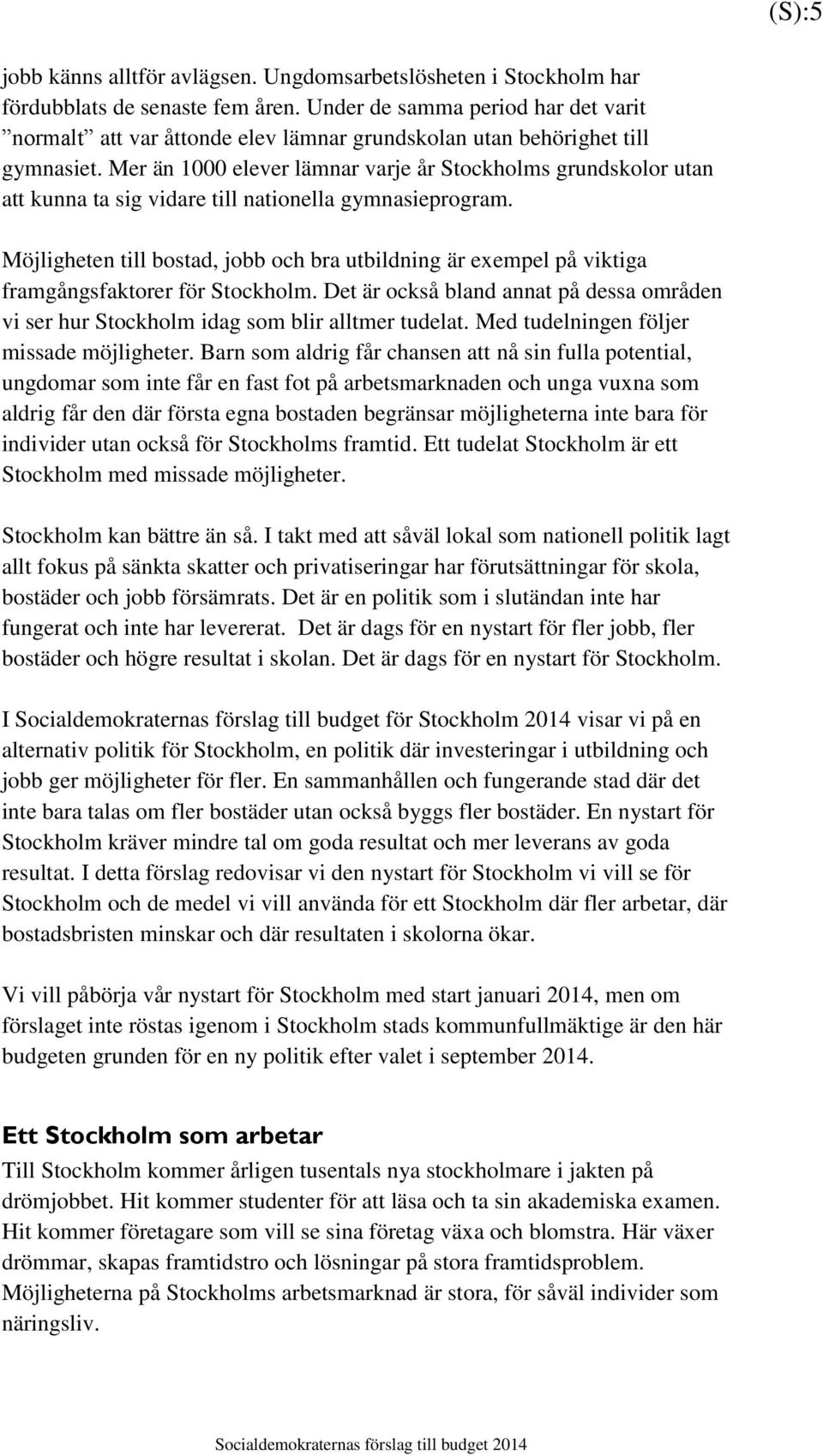 (S):5

jobb känns alltför avlägsen. Ungdomsarbetslösheten i Stockholm har fördubblats de senaste fem åren. Under de samma period har det varit ”normalt” att var åttonde elev lämnar grundskolan utan behörighet till gymnasiet. Mer än 1000 elever lämnar varje år Stockholms grundskolor utan att kunna ta sig vidare till nationella gymnasieprogram.

Möjligheten till bostad, jobb och bra utbildning är exempel på viktiga framgångsfaktorer för Stockholm. Det är också bland annat på dessa områden vi ser hur Stockholm idag som blir alltmer tudelat. Med tudelningen följer missade möjligheter. Barn som aldrig får chansen att nå sin fulla potential, ungdomar som inte får en fast fot på arbetsmarknaden och unga vuxna som aldrig får den där första egna bostaden begränsar möjligheterna inte bara för individer utan också för Stockholms framtid. Ett tudelat Stockholm är ett Stockholm med missade möjligheter.

Stockholm kan bättre än så. I takt med att såväl lokal som nationell politik lagt allt fokus på sänkta skatter och privatiseringar har förutsättningar för skola, bostäder och jobb försämrats. Det är en politik som i slutändan inte har fungerat och inte har levererat. Det är dags för en nystart för fler jobb, fler bostäder och högre resultat i skolan. Det är dags för en nystart för Stockholm.

I Socialdemokraternas förslag till budget för Stockholm 2014 visar vi på en alternativ politik för Stockholm, en politik där investeringar i utbildning och jobb ger möjligheter för fler. En sammanhållen och fungerande stad där det inte bara talas om fler bostäder utan också byggs fler bostäder. En nystart för Stockholm kräver mindre tal om goda resultat och mer leverans av goda resultat. I detta förslag redovisar vi den nystart för Stockholm vi vill se för Stockholm och de medel vi vill använda för ett Stockholm där fler arbetar, där bostadsbristen minskar och där resultaten i skolorna ökar.

Vi vill påbörja vår nystart för Stockholm med start januari 2014, men om förslaget inte röstas igenom i Stockholm stads kommunfullmäktige är den här budgeten grunden för en ny politik efter valet i september 2014.

Ett Stockholm som arbetar
Till Stockholm kommer årligen tusentals nya stockholmare i jakten på drömjobbet. Hit kommer studenter för att läsa och ta sin akademiska examen. Hit kommer företagare som vill se sina företag växa och blomstra. Här växer drömmar, skapas framtidstro och lösningar på stora framtidsproblem. Möjligheterna på Stockholms arbetsmarknad är stora, för såväl individer som näringsliv.

Socialdemokraternas förslag till budget 2014